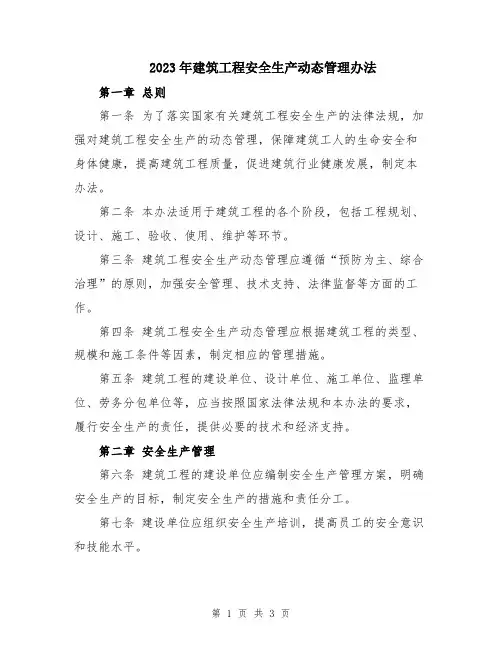 2023年建筑工程安全生产动态管理办法

第一章 总则

第一条 为了落实国家有关建筑工程安全生产的法律法规，加强对建筑工程安全生产的动态管理，保障建筑工人的生命安全和身体健康，提高建筑工程质量，促进建筑行业健康发展，制定本办法。

第二条 本办法适用于建筑工程的各个阶段，包括工程规划、设计、施工、验收、使用、维护等环节。

第三条 建筑工程安全生产动态管理应遵循“预防为主、综合治理”的原则，加强安全管理、技术支持、法律监督等方面的工作。

第四条 建筑工程安全生产动态管理应根据建筑工程的类型、规模和施工条件等因素，制定相应的管理措施。

第五条 建筑工程的建设单位、设计单位、施工单位、监理单位、劳务分包单位等，应当按照国家法律法规和本办法的要求，履行安全生产的责任，提供必要的技术和经济支持。

第二章 安全生产管理

第六条 建筑工程的建设单位应编制安全生产管理方案，明确安全生产的目标，制定安全生产的措施和责任分工。

第七条 建设单位应组织安全生产培训，提高员工的安全意识和技能水平。

第 1 页 共 3 页